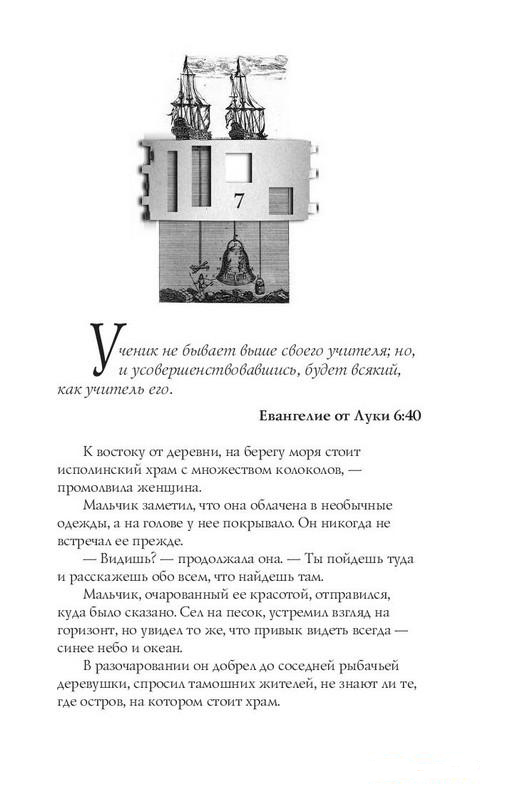 7

Ученик не бывает выше своего учителя; но, и усовершенствовавшись, будет всякий, как учитель его.

Евангелие от Луки 6:40

К востоку от деревни, на берегу моря стоит исполинский храм с множеством колоколов, — промолвила женщина.

Мальчик заметил, что она облачена в необычные одежды, а на голове у нее покрывало. Он никогда не встречал ее прежде.

— Видишь? — продолжала она. — Ты пойдешь туда и расскажешь обо всем, что найдешь там.

Мальчик, очарованный ее красотой, отправился, куда было сказано. Сел на песок, устремил взгляд на горизонт, но увидел то же, что привык видеть всегда — синее небо и океан.

В разочаровании он добрел до соседней рыбачьей деревушки, спросил тамошних жителей, не знают ли те, где остров, на котором стоит храм.